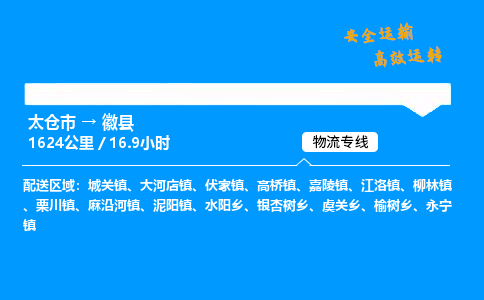 安全运输
高效运转

太仓市 → 徽县
1624公里 / 16.9小时

物流专线

配送区域：城关镇、大河店镇、伏家镇、高桥镇、嘉陵镇、江洛镇、柳林镇、栗川镇、麻沿河镇、泥阳镇、水阳乡、银杏树乡、虞关乡、榆树乡、永宁镇